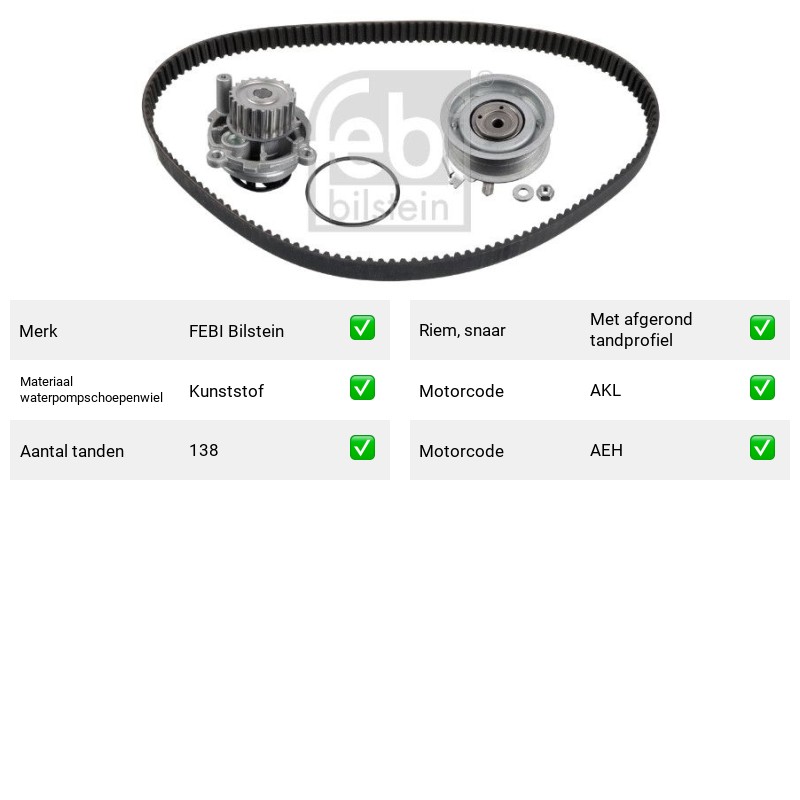 Merk FEBI Bilstein ☑

Materiaal waterpompschoepenwiel Kunststof ☑

Aantal tanden 138 ☑

Riem, snaar Met afgerond tandprofiel ☑

Motorcode AKL ☑

Motorcode AEH ☑

febi bilstein